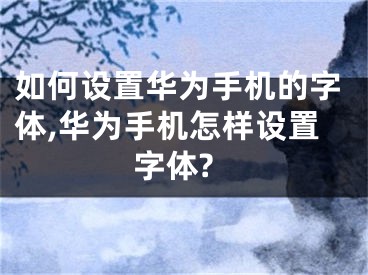 如何设置华为手机的字体,华为手机怎样设置字体?